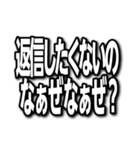 返信したくないの
なぁぜなぁぜ?